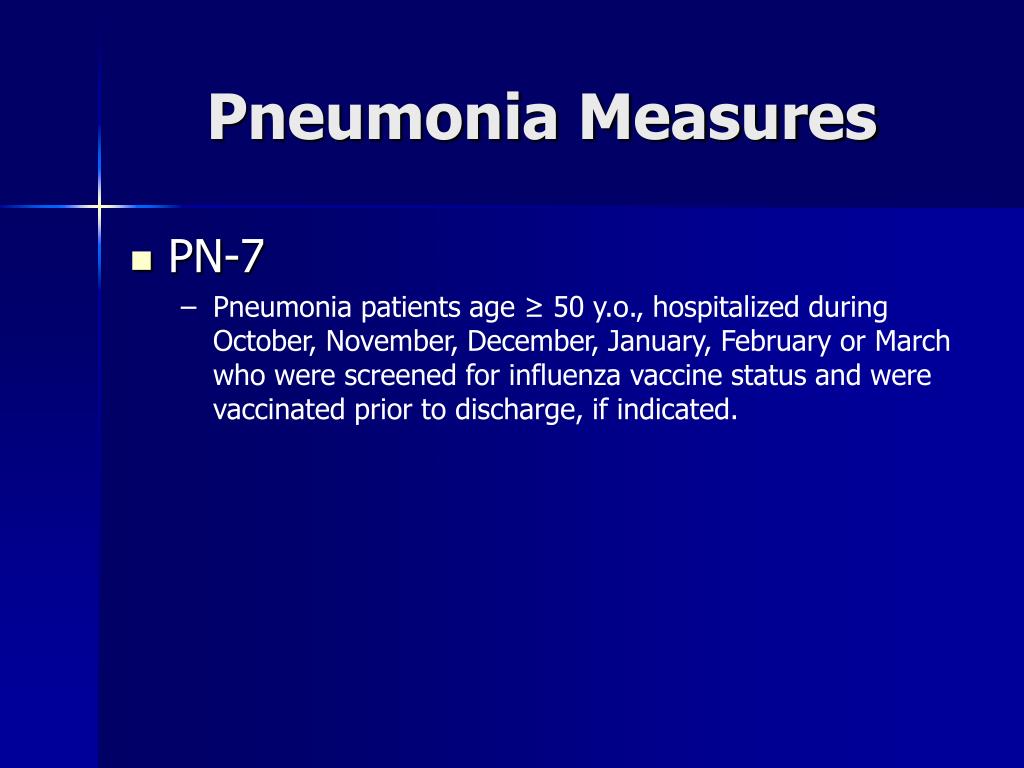 Pneumonia Measures

PN-7

– Pneumonia patients age ≥ 50 y.o., hospitalized during October, November, December, January, February or March who were screened for influenza vaccine status and were vaccinated prior to discharge, if indicated.